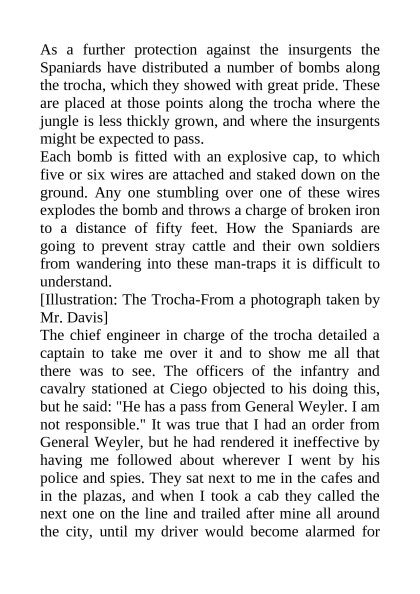 As a further protection against the insurgents the Spaniards have distributed a number of bombs along the trocha, which they showed with great pride. These are placed at those points along the trocha where the jungle is less thickly grown, and where the insurgents might be expected to pass.
Each bomb is fitted with an explosive cap, to which five or six wires are attached and staked down on the ground. Any one stumbling over one of these wires explodes the bomb and throws a charge of broken iron to a distance of fifty feet. How the Spaniards are going to prevent stray cattle and their own soldiers from wandering into these man-traps it is difficult to understand.
[Illustration: The Trocha-From a photograph taken by Mr. Davis]
The chief engineer in charge of the trocha detailed a captain to take me over it and to show me all that there was to see. The officers of the infantry and cavalry stationed at Ciego objected to his doing this, but he said: "He has a pass from General Weyler. I am not responsible." It was true that I had an order from General Weyler, but he had rendered it ineffective by having me followed about wherever I went by his police and spies. They sat next to me in the cafes and in the plazas, and when I took a cab they called the next one on the line and trailed after mine all around the city, until my driver would become alarmed for